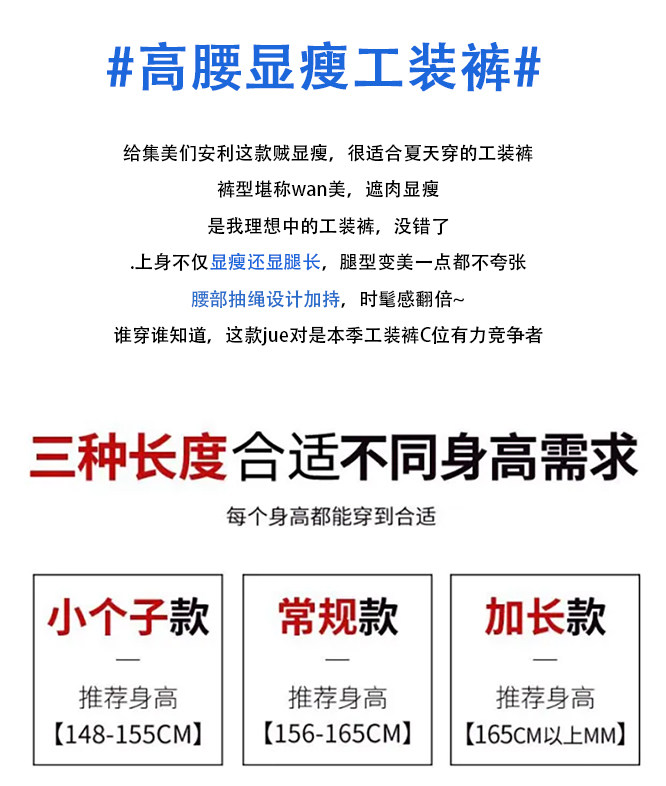 #高腰显瘦工装裤#

给集美们安利这款贼显瘦，很适合夏天穿的工装裤

裤型堪称wan美，遮肉显瘦

是我理想中的工装裤，没错了

.上身不仅显瘦还显腿长，腿型变美一点都不夸张

腰部抽绳设计加持，时髦感翻倍~

谁穿谁知道，这款jue对是本季工装裤C位有力竞争者

三种长度合适不同身高需求

每个身高都能穿到合适

小个子款
—
推荐身高
【148-155CM】

常规款
—
推荐身高
【156-165CM】

加长款
—
推荐身高
【165CM以上MM】